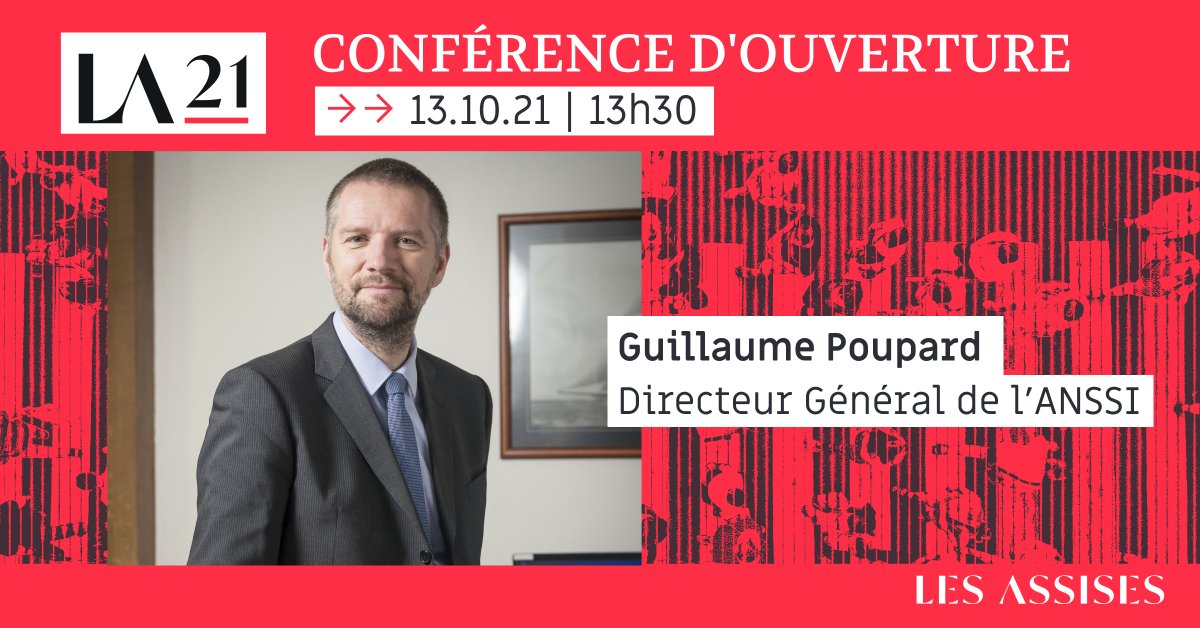 LA 21

CONFÉRENCE D'OUVERTURE

→→ 13.10.21 | 13h30

Guillaume Poupard
Directeur Général de l'ANSSI

LES ASSISES